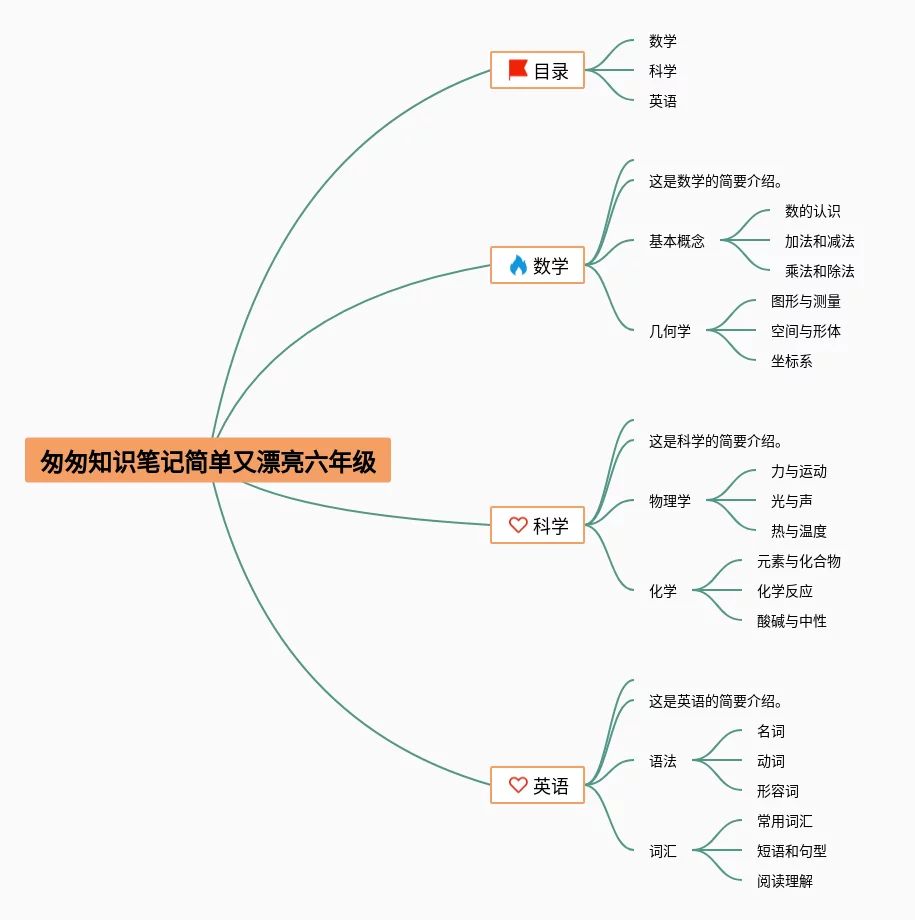 匆匆知识笔记简单又漂亮六年级

目录
数学
科学
英语

数学
这是数学的简要介绍。
基本概念
数的认识
加法和减法
乘法和除法
几何学
图形与测量
空间与形体
坐标系

科学
这是科学的简要介绍。
物理学
力与运动
光与声
热与温度
化学
元素与化合物
化学反应
酸碱与中性

英语
这是英语的简要介绍。
语法
名词
动词
形容词
词汇
常用词汇
短语和句型
阅读理解